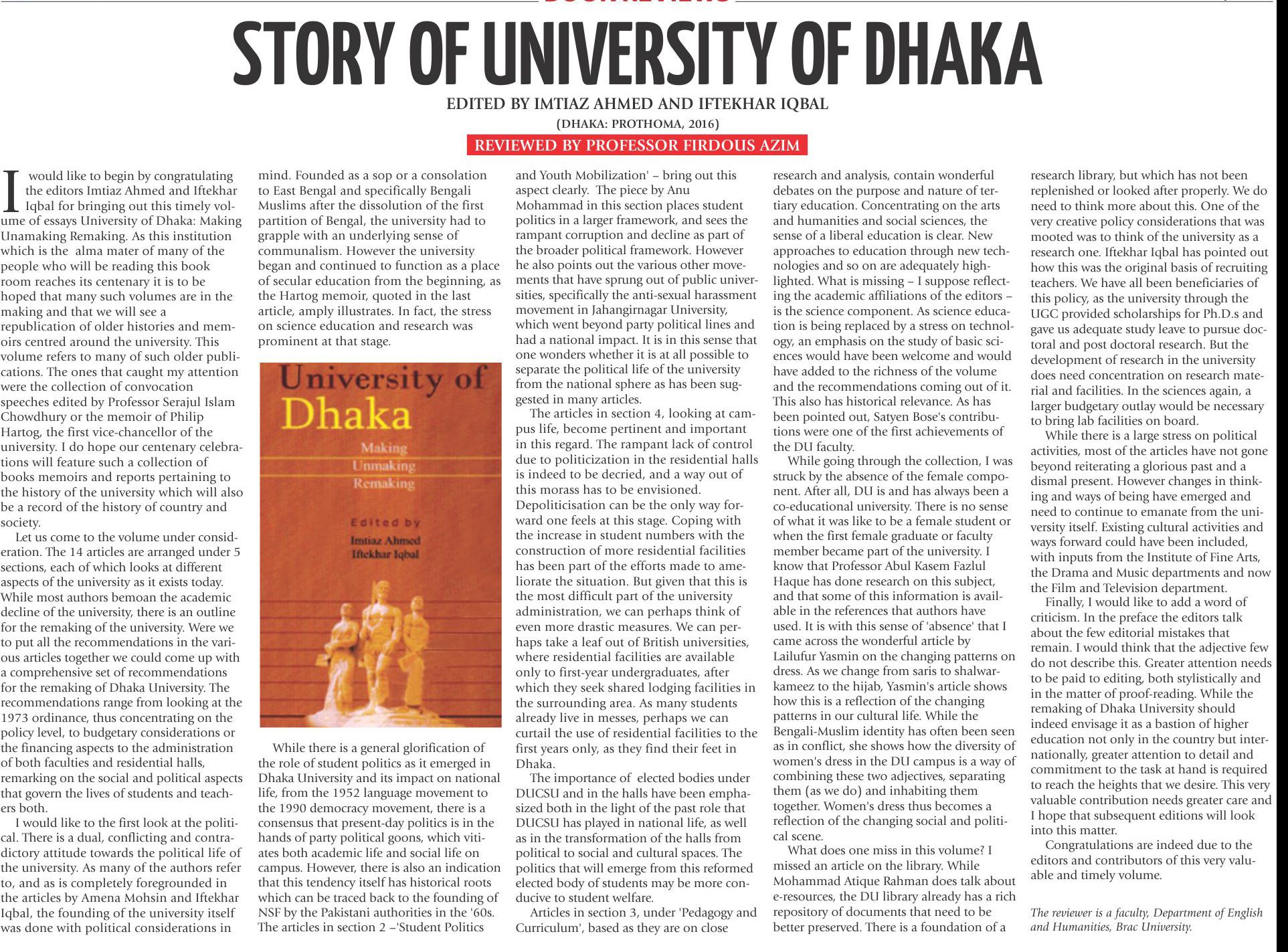 STORY OF UNIVERSITY OF DHAKA

EDITED BY IMTIAZ AHMED AND IFTEKHAR IQBAL

(DHAKA: PROTHOMA, 2016)

REVIEWED BY PROFESSOR FIRDOUS AZIM

I would like to begin by congratulating the editors Imtiaz Ahmed and Iftekhar Iqbal for bringing out this timely volume of essays University of Dhaka: Making Unamaking Remaking. As this institution which is the alma mater of many of the people who will be reading this book room reaches its centenary it is to be hoped that many such volumes are in the making and that we will see a republication of older histories and memoirs centred around the university. This volume refers to many of such older publications. The ones that caught my attention were the collection of convocation speeches edited by Professor Serajul Islam Chowdhury or the memoir of Philip Hartog, the first vice-chancellor of the university. I do hope our centenary celebrations will feature such a collection of books memoirs and reports pertaining to the history of the university which will also be a record of the history of country and society.

Let us come to the volume under consideration. The 14 articles are arranged under 5 sections, each of which looks at different aspects of the university as it exists today. While most authors bemoan the academic decline of the university, there is an outline for the remaking of the university. Were we to put all the recommendations in the various articles together we could come up with a comprehensive set of recommendations for the remaking of Dhaka University. The recommendations range from looking at the 1973 ordinance, thus concentrating on the policy level, to budgetary considerations or the financing aspects to the administration of both faculties and residential halls, remarking on the social and political aspects that govern the lives of students and teachers both.

I would like to the first look at the political. There is a dual, conflicting and contradictory attitude towards the political life of the university. As many of the authors refer to, and as is completely foregrounded in the articles by Amena Mohsin and Iftekhar Iqbal, the founding of the university itself was done with political considerations in mind. Founded as a sop or a consolation to East Bengal and specifically Bengali Muslims after the dissolution of the first partition of Bengal, the university had to grapple with an underlying sense of communalism. However the university began and continued to function as a place of secular education from the beginning, as the Hartog memoir, quoted in the last article, amply illustrates. In fact, the stress on science education and research was prominent at that stage.

University of Dhaka
Making
Unmaking
Remaking
Edited by
Imtiaz Ahmed
Iftekhar Iqbal

While there is a general glorification of the role of student politics as it emerged in Dhaka University and its impact on national life, from the 1952 language movement to the 1990 democracy movement, there is a consensus that present-day politics is in the hands of party political goons, which vitiates both academic life and social life on campus. However, there is also an indication that this tendency itself has historical roots which can be traced back to the founding of NSF by the Pakistani authorities in the '60s. The articles in section 2 –'Student Politics and Youth Mobilization' – bring out this aspect clearly. The piece by Anu Mohammad in this section places student politics in a larger framework, and sees the rampant corruption and decline as part of the broader political framework. However he also points out the various other movements that have sprung out of public universities, specifically the anti-sexual harassment movement in Jahangirnagar University, which went beyond party political lines and had a national impact. It is in this sense that one wonders whether it is at all possible to separate the political life of the university from the national sphere as has been suggested in many articles.

The articles in section 4, looking at campus life, become pertinent and important in this regard. The rampant lack of control due to politicization in the residential halls is indeed to be decried, and a way out of this morass has to be envisioned. Depoliticisation can be the only way forward one feels at this stage. Coping with the increase in student numbers with the construction of more residential facilities has been part of the efforts made to ameliorate the situation. But given that this is the most difficult part of the university administration, we can perhaps think of even more drastic measures. We can perhaps take a leaf out of British universities, where residential facilities are available only to first-year undergraduates, after which they seek shared lodging facilities in the surrounding area. As many students already live in messes, perhaps we can curtail the use of residential facilities to the first years only, as they find their feet in Dhaka.

The importance of elected bodies under DUCSU and in the halls have been emphasized both in the light of the past role that DUCSU has played in national life, as well as in the transformation of the halls from political to social and cultural spaces. The politics that will emerge from this reformed elected body of students may be more conducive to student welfare.

Articles in section 3, under 'Pedagogy and Curriculum', based as they are on close research and analysis, contain wonderful debates on the purpose and nature of tertiary education. Concentrating on the arts and humanities and social sciences, the sense of a liberal education is clear. New approaches to education through new technologies and so on are adequately highlighted. What is missing – I suppose reflecting the academic affiliations of the editors – is the science component. As science education is being replaced by a stress on technology, an emphasis on the study of basic sciences would have been welcome and would have added to the richness of the volume and the recommendations coming out of it. This also has historical relevance. As has been pointed out, Satyen Bose's contributions were one of the first achievements of the DU faculty.

While going through the collection, I was struck by the absence of the female component. After all, DU is and has always been a co-educational university. There is no sense of what it was like to be a female student or when the first female graduate or faculty member became part of the university. I know that Professor Abul Kasem Fazlul Haque has done research on this subject, and that some of this information is available in the references that authors have used. It is with this sense of 'absence' that I came across the wonderful article by Lailufur Yasmin on the changing patterns on dress. As we change from saris to shalwar-kameez to the hijab, Yasmin's article shows how this is a reflection of the changing patterns in our cultural life. While the Bengali-Muslim identity has often been seen as in conflict, she shows how the diversity of women's dress in the DU campus is a way of combining these two adjectives, separating them (as we do) and inhabiting them together. Women's dress thus becomes a reflection of the changing social and political scene.

What does one miss in this volume? I missed an article on the library. While Mohammad Atique Rahman does talk about e-resources, the DU library already has a rich repository of documents that need to be better preserved. There is a foundation of a research library, but which has not been replenished or looked after properly. We do need to think more about this. One of the very creative policy considerations that was mooted was to think of the university as a research one. Iftekhar Iqbal has pointed out how this was the original basis of recruiting teachers. We have all been beneficiaries of this policy, as the university through the UGC provided scholarships for Ph.D.s and gave us adequate study leave to pursue doctoral and post doctoral research. But the development of research in the university does need concentration on research material and facilities. In the sciences again, a larger budgetary outlay would be necessary to bring lab facilities on board.

While there is a large stress on political activities, most of the articles have not gone beyond reiterating a glorious past and a dismal present. However changes in thinking and ways of being have emerged and need to continue to emanate from the university itself. Existing cultural activities and ways forward could have been included, with inputs from the Institute of Fine Arts, the Drama and Music departments and now the Film and Television department.

Finally, I would like to add a word of criticism. In the preface the editors talk about the few editorial mistakes that remain. I would think that the adjective few do not describe this. Greater attention needs to be paid to editing, both stylistically and in the matter of proof-reading. While the remaking of Dhaka University should indeed envisage it as a bastion of higher education not only in the country but internationally, greater attention to detail and commitment to the task at hand is required to reach the heights that we desire. This very valuable contribution needs greater care and I hope that subsequent editions will look into this matter.

Congratulations are indeed due to the editors and contributors of this very valuable and timely volume.

The reviewer is a faculty, Department of English and Humanities, Brac University.